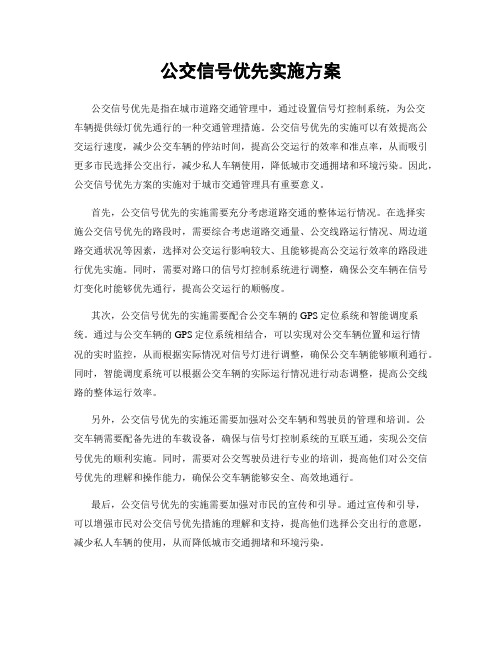 公交信号优先实施方案

公交信号优先是指在城市道路交通管理中，通过设置信号灯控制系统，为公交车辆提供绿灯优先通行的一种交通管理措施。公交信号优先的实施可以有效提高公交运行速度，减少公交车辆的停站时间，提高公交运行的效率和准点率，从而吸引更多市民选择公交出行，减少私人车辆使用，降低城市交通拥堵和环境污染。因此，公交信号优先方案的实施对于城市交通管理具有重要意义。

首先，公交信号优先的实施需要充分考虑道路交通的整体运行情况。在选择实施公交信号优先的路段时，需要综合考虑道路交通量、公交线路运行情况、周边道路交通状况等因素，选择对公交运行影响较大、且能够提高公交运行效率的路段进行优先实施。同时，需要对路口的信号灯控制系统进行调整，确保公交车辆在信号灯变化时能够优先通行，提高公交运行的顺畅度。

其次，公交信号优先的实施需要配合公交车辆的GPS定位系统和智能调度系统。通过与公交车辆的GPS定位系统相结合，可以实现对公交车辆位置和运行情况的实时监控，从而根据实际情况对信号灯进行调整，确保公交车辆能够顺利通行。同时，智能调度系统可以根据公交车辆的实际运行情况进行动态调整，提高公交线路的整体运行效率。

另外，公交信号优先的实施还需要加强对公交车辆和驾驶员的管理和培训。公交车辆需要配备先进的车载设备，确保与信号灯控制系统的互联互通，实现公交信号优先的顺利实施。同时，需要对公交驾驶员进行专业的培训，提高他们对公交信号优先的理解和操作能力，确保公交车辆能够安全、高效地通行。

最后，公交信号优先的实施需要加强对市民的宣传和引导。通过宣传和引导，可以增强市民对公交信号优先措施的理解和支持，提高他们选择公交出行的意愿，减少私人车辆的使用，从而降低城市交通拥堵和环境污染。